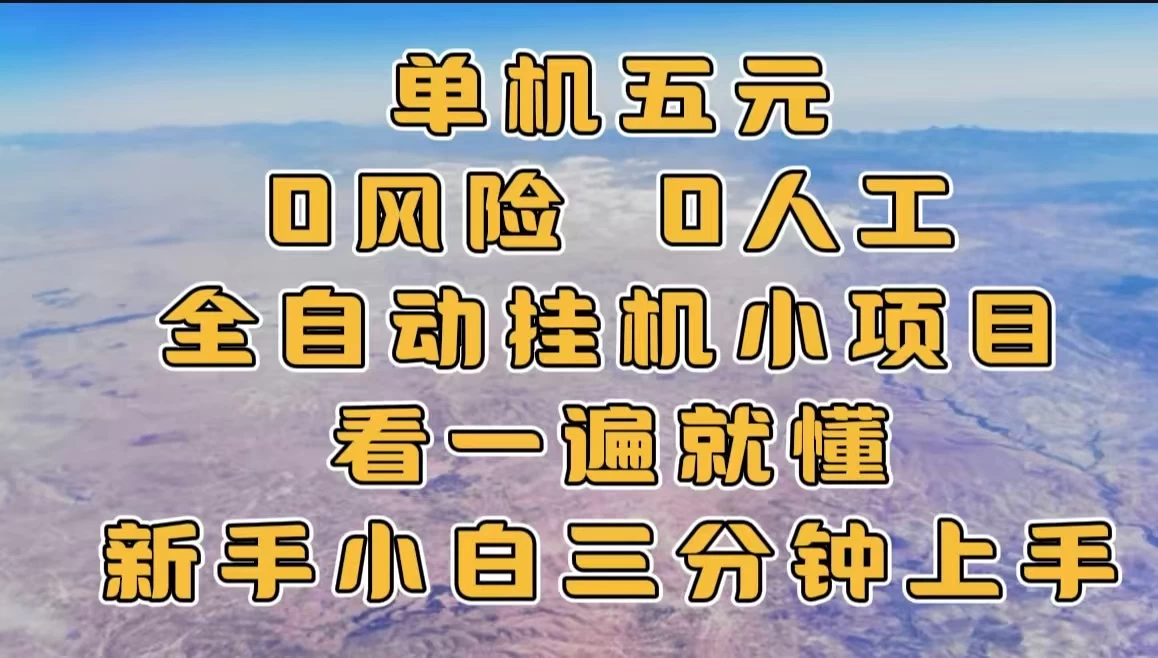 单机五元
0风险 0人工
全自动挂机小项目
看一遍就懂
新手小白三分钟上手